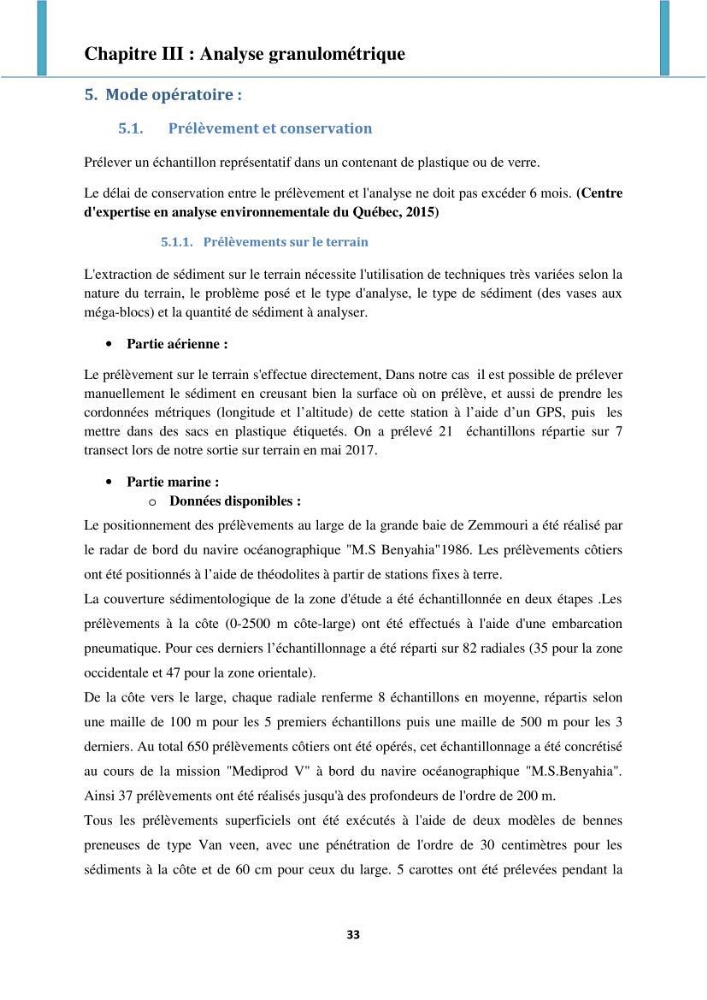 Chapitre III : Analyse granulométrique

5. Mode opératoire :

5.1. Prélèvement et conservation

Prélever un échantillon représentatif dans un contenant de plastique ou de verre.

Le délai de conservation entre le prélèvement et l'analyse ne doit pas excéder 6 mois. (Centre d'expertise en analyse environnementale du Québec, 2015)

5.1.1. Prélèvements sur le terrain

L'extraction de sédiment sur le terrain nécessite l'utilisation de techniques très variées selon la nature du terrain, le problème posé et le type d'analyse, le type de sédiment (des vases aux méga-blocs) et la quantité de sédiment à analyser.

• Partie aérienne :

Le prélèvement sur le terrain s'effectue directement, Dans notre cas il est possible de prélever manuellement le sédiment en creusant bien la surface où on prélève, et aussi de prendre les cordonnées métriques (longitude et l'altitude) de cette station à l'aide d'un GPS, puis les mettre dans des sacs en plastique étiquetés. On a prélevé 21 échantillons répartie sur 7 transect lors de notre sortie sur terrain en mai 2017.

• Partie marine :
o Données disponibles :

Le positionnement des prélèvements au large de la grande baie de Zemmouri a été réalisé par le radar de bord du navire océanographique "M.S Benyahia"1986. Les prélèvements côtiers ont été positionnés à l'aide de théodolites à partir de stations fixes à terre.

La couverture sédimentologique de la zone d'étude a été échantillonnée en deux étapes .Les prélèvements à la côte (0-2500 m côte-large) ont été effectués à l'aide d'une embarcation pneumatique. Pour ces derniers l'échantillonnage a été réparti sur 82 radiales (35 pour la zone occidentale et 47 pour la zone orientale).

De la côte vers le large, chaque radiale renferme 8 échantillons en moyenne, répartis selon une maille de 100 m pour les 5 premiers échantillons puis une maille de 500 m pour les 3 derniers. Au total 650 prélèvements côtiers ont été opérés, cet échantillonnage a été concrétisé au cours de la mission "Mediprod V" à bord du navire océanographique "M.S.Benyahia". Ainsi 37 prélèvements ont été réalisés jusqu'à des profondeurs de l'ordre de 200 m.

Tous les prélèvements superficiels ont été exécutés à l'aide de deux modèles de bennes preneuses de type Van veen, avec une pénétration de l'ordre de 30 centimètres pour les sédiments à la côte et de 60 cm pour ceux du large. 5 carottes ont été prélevées pendant la

33